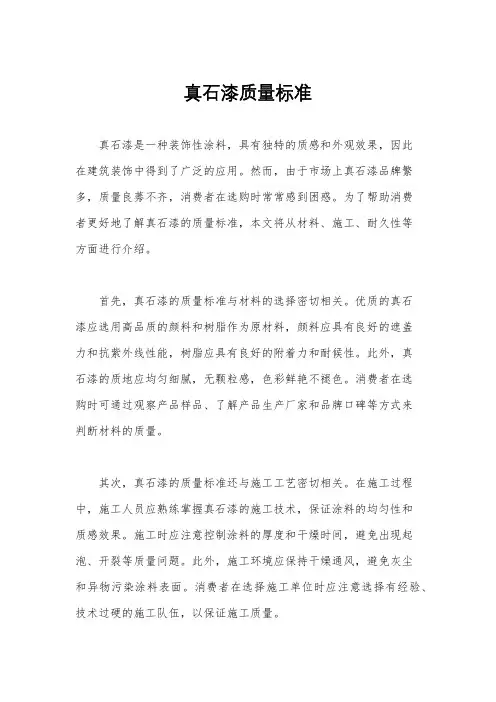 真石漆质量标准

真石漆是一种装饰性涂料，具有独特的质感和外观效果，因此在建筑装饰中得到了广泛的应用。然而，由于市场上真石漆品牌繁多，质量良莠不齐，消费者在选购时常常感到困惑。为了帮助消费者更好地了解真石漆的质量标准，本文将从材料、施工、耐久性等方面进行介绍。

首先，真石漆的质量标准与材料的选择密切相关。优质的真石漆应选用高品质的颜料和树脂作为原材料，颜料应具有良好的遮盖力和抗紫外线性能，树脂应具有良好的附着力和耐候性。此外，真石漆的质地应均匀细腻，无颗粒感，色彩鲜艳不褪色。消费者在选购时可通过观察产品样品、了解产品生产厂家和品牌口碑等方式来判断材料的质量。

其次，真石漆的质量标准还与施工工艺密切相关。在施工过程中，施工人员应熟练掌握真石漆的施工技术，保证涂料的均匀性和质感效果。施工时应注意控制涂料的厚度和干燥时间，避免出现起泡、开裂等质量问题。此外，施工环境应保持干燥通风，避免灰尘和异物污染涂料表面。消费者在选择施工单位时应注意选择有经验、技术过硬的施工队伍，以保证施工质量。